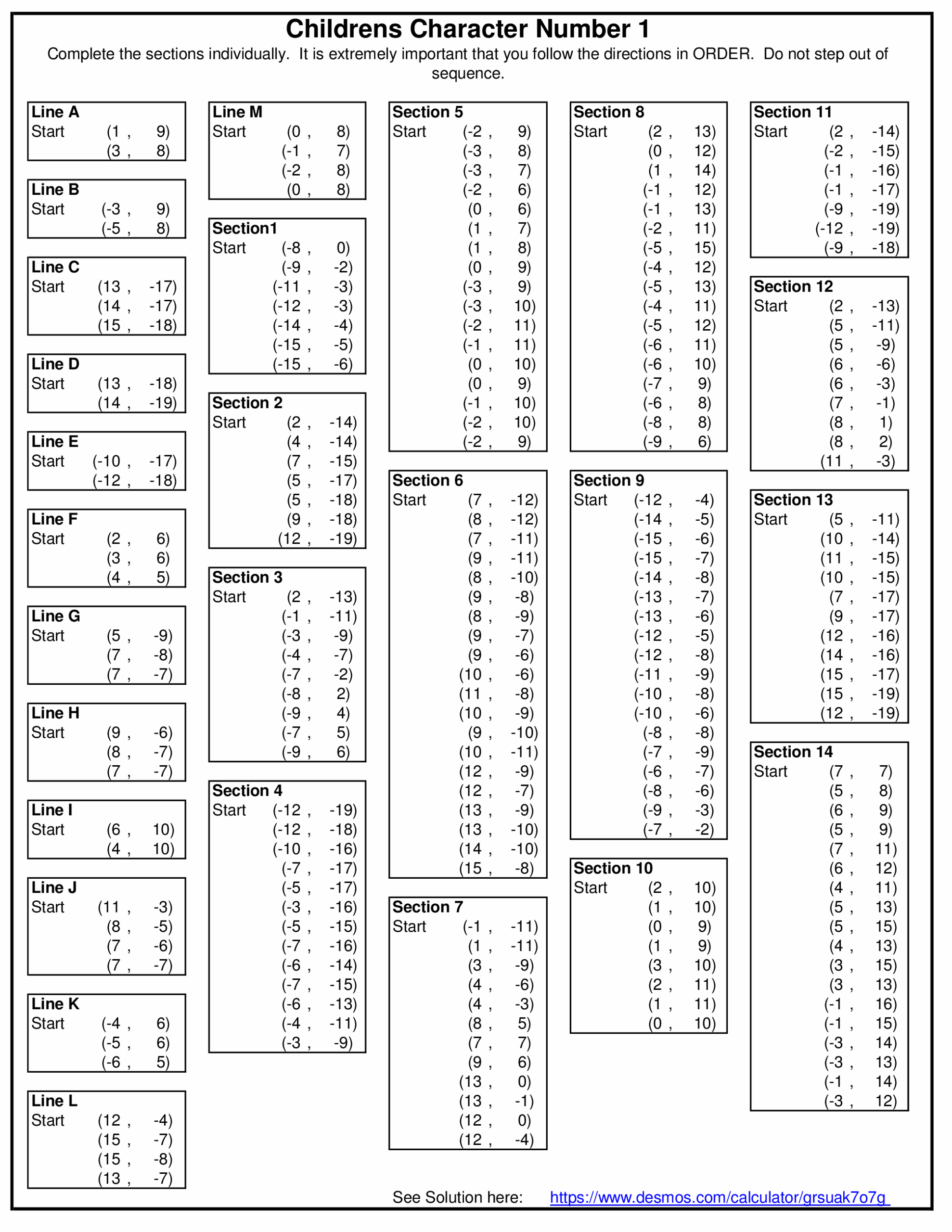 Childrens Character Number 1

Complete the sections individually. It is extremely important that you follow the directions in ORDER. Do not step out of sequence.

Line A
Start (1 , 9)
(3 , 8)

Line B
Start (-3 , 9)
(-5 , 8)

Line C
Start (13 , -17)
(14 , -17)
(15 , -18)

Line D
Start (13 , -18)
(14 , -19)

Line E
Start (-10 , -17)
(-12 , -18)

Line F
Start (2 , 6)
(3 , 6)
(4 , 5)

Line G
Start (5 , -9)
(7 , -8)
(7 , -7)

Line H
Start (9 , -6)
(8 , -7)
(7 , -7)

Line I
Start (6 , 10)
(4 , 10)

Line J
Start (11 , -3)
(8 , -5)
(7 , -6)
(7 , -7)

Line K
Start (-4 , 6)
(-5 , 6)
(-6 , 5)

Line L
Start (12 , -4)
(15 , -7)
(15 , -8)
(13 , -7)

Line M
Start (0 , 8)
(-1 , 7)
(-2 , 8)
(0 , 8)

Section1
Start (-8 , 0)
(-9 , -2)
(-11 , -3)
(-12 , -3)
(-14 , -4)
(-15 , -5)
(-15 , -6)

Section 2
Start (2 , -14)
(4 , -14)
(7 , -15)
(5 , -17)
(5 , -18)
(9 , -18)
(12 , -19)

Section 3
Start (2 , -13)
(-1 , -11)
(-3 , -9)
(-4 , -7)
(-7 , -2)
(-8 , 2)
(-9 , 4)
(-7 , 5)
(-9 , 6)

Section 4
Start (-12 , -19)
(-12 , -18)
(-10 , -16)
(-7 , -17)
(-5 , -17)
(-3 , -16)
(-5 , -15)
(-7 , -16)
(-6 , -14)
(-7 , -15)
(-6 , -13)
(-4 , -11)
(-3 , -9)

Section 5
Start (-2 , 9)
(-3 , 8)
(-3 , 7)
(-2 , 6)
(0 , 6)
(1 , 7)
(1 , 8)
(0 , 9)
(-3 , 9)
(-3 , 10)
(-2 , 11)
(-1 , 11)
(0 , 10)
(0 , 9)
(-1 , 10)
(-2 , 10)
(-2 , 9)

Section 6
Start (7 , -12)
(8 , -12)
(7 , -11)
(9 , -11)
(8 , -10)
(9 , -8)
(8 , -9)
(9 , -7)
(9 , -6)
(10 , -6)
(11 , -8)
(10 , -9)
(9 , -10)
(10 , -11)
(12 , -9)
(12 , -7)
(13 , -9)
(13 , -10)
(14 , -10)
(15 , -8)

Section 7
Start (-1 , -11)
(1 , -11)
(3 , -9)
(4 , -6)
(4 , -3)
(8 , 5)
(7 , 7)
(9 , 6)
(13 , 0)
(13 , -1)
(12 , 0)
(12 , -4)

Section 8
Start (2 , 13)
(0 , 12)
(1 , 14)
(-1 , 12)
(-1 , 13)
(-2 , 11)
(-5 , 15)
(-4 , 12)
(-5 , 13)
(-4 , 11)
(-5 , 12)
(-6 , 11)
(-6 , 10)
(-7 , 9)
(-6 , 8)
(-8 , 8)
(-9 , 6)

Section 9
Start (-12 , -4)
(-14 , -5)
(-15 , -6)
(-15 , -7)
(-14 , -8)
(-13 , -7)
(-13 , -6)
(-12 , -5)
(-12 , -8)
(-11 , -9)
(-10 , -8)
(-10 , -6)
(-8 , -8)
(-7 , -9)
(-6 , -7)
(-8 , -6)
(-9 , -3)
(-7 , -2)

Section 10
Start (2 , 10)
(1 , 10)
(0 , 9)
(1 , 9)
(3 , 10)
(2 , 11)
(1 , 11)
(0 , 10)

Section 11
Start (2 , -14)
(-2 , -15)
(-1 , -16)
(-1 , -17)
(-9 , -19)
(-12 , -19)
(-9 , -18)

Section 12
Start (2 , -13)
(5 , -11)
(5 , -9)
(6 , -6)
(6 , -3)
(7 , -1)
(8 , 1)
(8 , 2)
(11 , -3)

Section 13
Start (5 , -11)
(10 , -14)
(11 , -15)
(10 , -15)
(7 , -17)
(9 , -17)
(12 , -16)
(14 , -16)
(15 , -17)
(15 , -19)
(12 , -19)

Section 14
Start (7 , 7)
(5 , 8)
(6 , 9)
(5 , 9)
(7 , 11)
(6 , 12)
(4 , 11)
(5 , 13)
(5 , 15)
(4 , 13)
(3 , 15)
(3 , 13)
(-1 , 16)
(-1 , 15)
(-3 , 14)
(-3 , 13)
(-1 , 14)
(-3 , 12)

See Solution here: https://www.desmos.com/calculator/grsuak7o7g